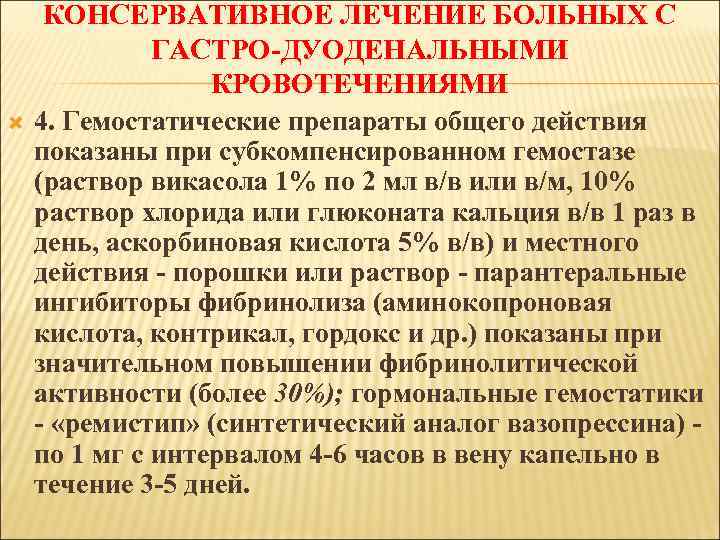 КОНСЕРВАТИВНОЕ ЛЕЧЕНИЕ БОЛЬНЫХ С ГАСТРО-ДУОДЕНАЛЬНЫМИ КРОВОТЕЧЕНИЯМИ

4. Гемостатические препараты общего действия показаны при субкомпенсированном гемостазе (раствор викасола 1% по 2 мл в/в или в/м, 10% раствор хлорида или глюконата кальция в/в 1 раз в день, аскорбиновая кислота 5% в/в) и местного действия - порошки или раствор - парантеральные ингибиторы фибринолиза (аминокопроновая кислота, контрикал, гордокс и др.) показаны при значительном повышении фибринолитической активности (более 30%); гормональные гемостатики - «ремистип» (синтетический аналог вазопрессина) - по 1 мг с интервалом 4-6 часов в вену капельно в течение 3-5 дней.